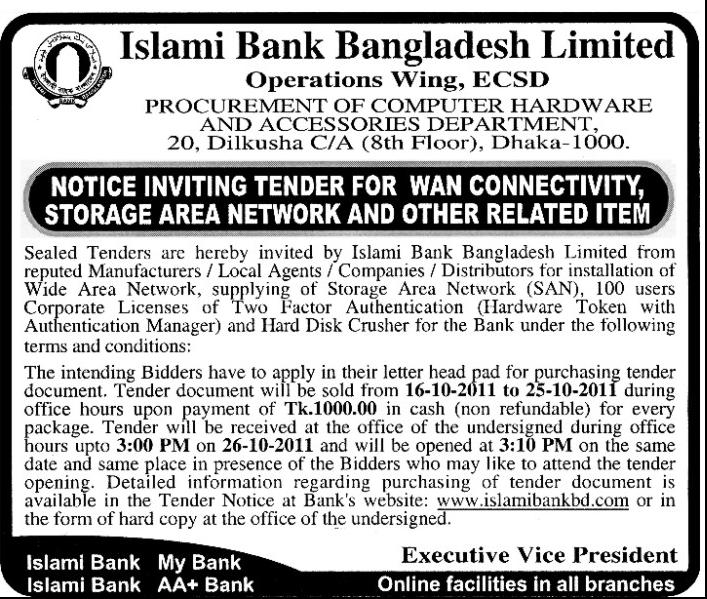 Islami Bank Bangladesh Limited

Operations Wing, ECSD

PROCUREMENT OF COMPUTER HARDWARE AND ACCESSORIES DEPARTMENT, 20, Dilkusha C/A (8th Floor), Dhaka-1000.

NOTICE INVITING TENDER FOR WAN CONNECTIVITY, STORAGE AREA NETWORK AND OTHER RELATED ITEM

Sealed Tenders are hereby invited by Islami Bank Bangladesh Limited from reputed Manufacturers / Local Agents / Companies / Distributors for installation of Wide Area Network, supplying of Storage Area Network (SAN), 100 users Corporate Licenses of Two Factor Authentication (Hardware Token with Authentication Manager) and Hard Disk Crusher for the Bank under the following terms and conditions:

The intending Bidders have to apply in their letter head pad for purchasing tender document. Tender document will be sold from 16-10-2011 to 25-10-2011 during office hours upon payment of Tk.1000.00 in cash (non refundable) for every package. Tender will be received at the office of the undersigned during office hours upto 3:00 PM on 26-10-2011 and will be opened at 3:10 PM on the same date and same place in presence of the Bidders who may like to attend the tender opening. Detailed information regarding purchasing of tender document is available in the Tender Notice at Bank's website: www.islamibankbd.com or in the form of hard copy at the office of the undersigned.

Executive Vice President

Islami Bank My Bank
Islami Bank AA+ Bank

Online facilities in all branches